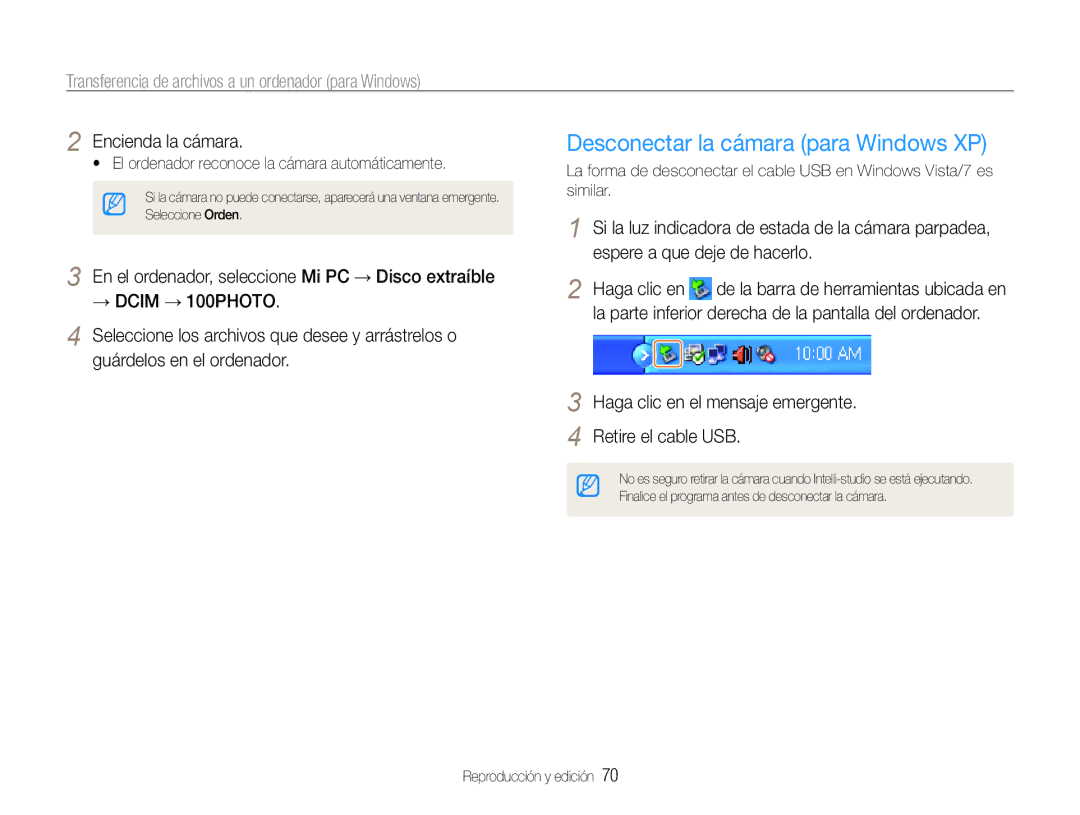 Transferencia de archivos a un ordenador (para Windows)

2 Encienda la cámara.
• El ordenador reconoce la cámara automáticamente.

Si la cámara no puede conectarse, aparecerá una ventana emergente. Seleccione Orden.

3 En el ordenador, seleccione Mi PC → Disco extraíble → DCIM → 100PHOTO.

4 Seleccione los archivos que desee y arrástrelos o guárdelos en el ordenador.

Desconectar la cámara (para Windows XP)

La forma de desconectar el cable USB en Windows Vista/7 es similar.

1 Si la luz indicadora de estada de la cámara parpadea, espere a que deje de hacerlo.

2 Haga clic en de la barra de herramientas ubicada en la parte inferior derecha de la pantalla del ordenador.

10:00 AM

3 Haga clic en el mensaje emergente.

4 Retire el cable USB.

No es seguro retirar la cámara cuando Intelli-studio se está ejecutando. Finalice el programa antes de desconectar la cámara.

Reproducción y edición 70